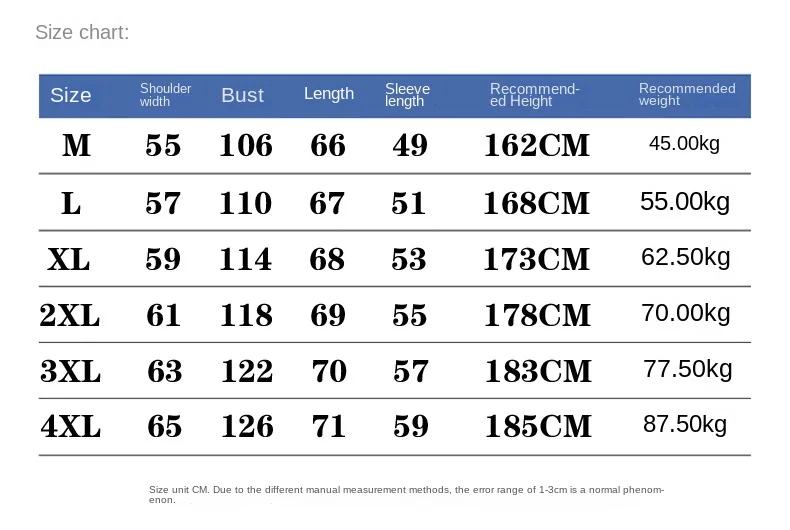 Size chart:

| Size | Shoulder width | Bust | Length | Sleeve length | Recommended Height | Recommended weight |
|---|---|---|---|---|---|---|
| M | 55 | 106 | 66 | 49 | 162CM | 45.00kg |
| L | 57 | 110 | 67 | 51 | 168CM | 55.00kg |
| XL | 59 | 114 | 68 | 53 | 173CM | 62.50kg |
| 2XL | 61 | 118 | 69 | 55 | 178CM | 70.00kg |
| 3XL | 63 | 122 | 70 | 57 | 183CM | 77.50kg |
| 4XL | 65 | 126 | 71 | 59 | 185CM | 87.50kg |

Size unit CM. Due to the different manual measurement methods, the error range of 1-3cm is a normal phenomenon.